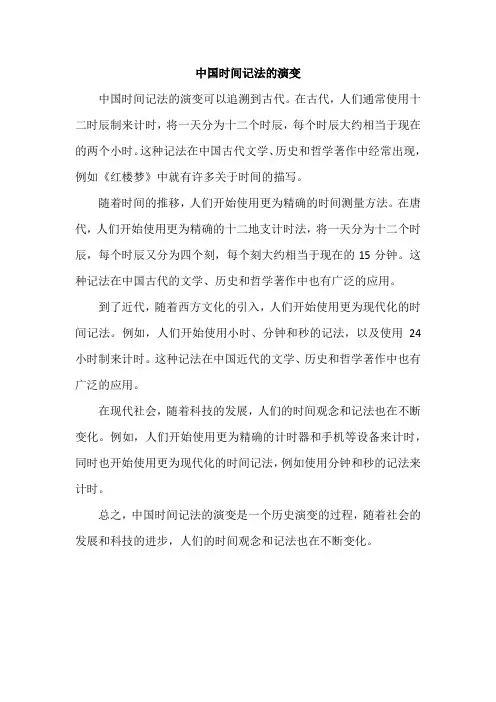 中国时间记法的演变

中国时间记法的演变可以追溯到古代。在古代，人们通常使用十二时辰制来计时，将一天分为十二个时辰，每个时辰大约相当于现在的两个小时。这种记法在中国古代文学、历史和哲学著作中经常出现，例如《红楼梦》中就有许多关于时间的描写。

随着时间的推移，人们开始使用更为精确的时间测量方法。在唐代，人们开始使用更为精确的十二地支计时法，将一天分为十二个时辰，每个时辰又分为四个刻，每个刻大约相当于现在的 15 分钟。这种记法在中国古代的文学、历史和哲学著作中也有广泛的应用。

到了近代，随着西方文化的引入，人们开始使用更为现代化的时间记法。例如，人们开始使用小时、分钟和秒的记法，以及使用 24 小时制来计时。这种记法在中国近代的文学、历史和哲学著作中也有广泛的应用。

在现代社会，随着科技的发展，人们的时间观念和记法也在不断变化。例如，人们开始使用更为精确的计时器和手机等设备来计时，同时也开始使用更为现代化的时间记法，例如使用分钟和秒的记法来计时。

总之，中国时间记法的演变是一个历史演变的过程，随着社会的发展和科技的进步，人们的时间观念和记法也在不断变化。